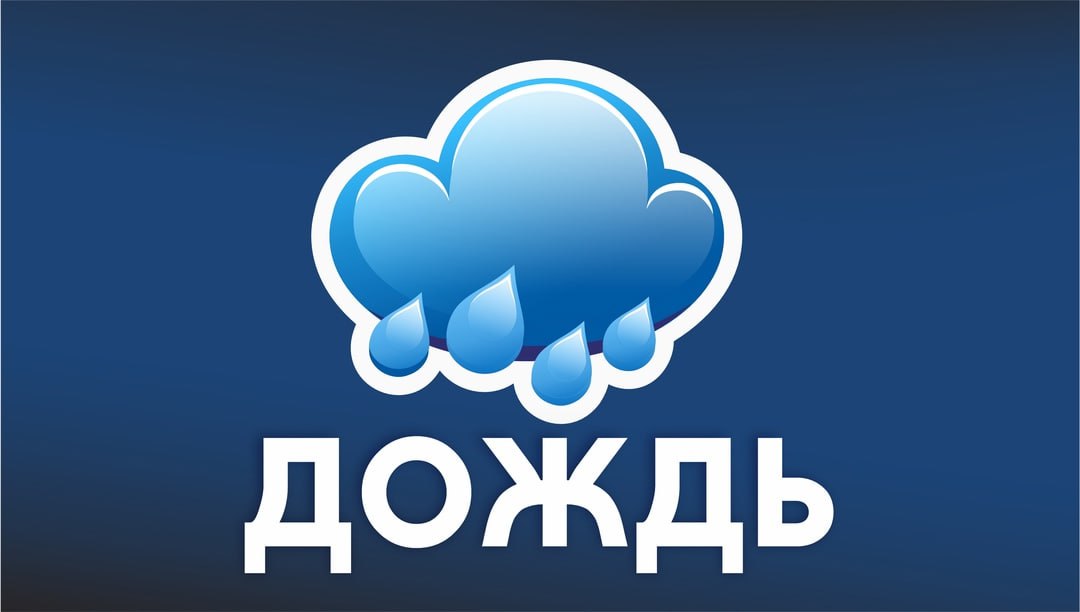 ДОЖДЬ